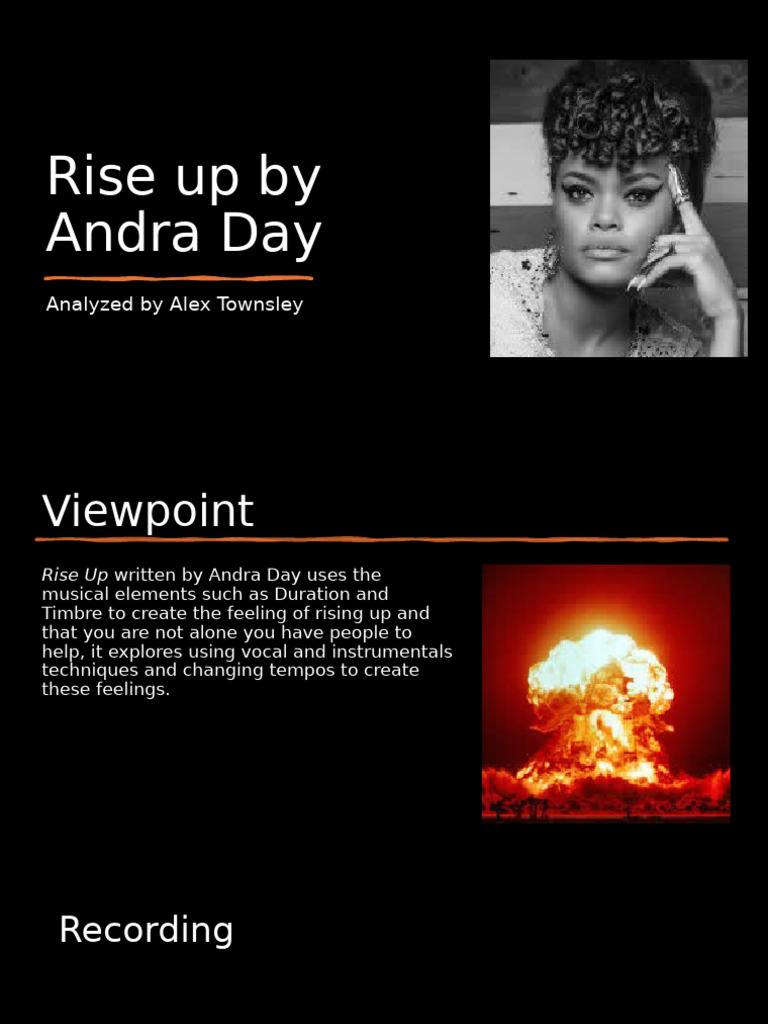 Rise up by Andra Day

Analyzed by Alex Townsley

Viewpoint

Rise Up written by Andra Day uses the musical elements such as Duration and Timbre to create the feeling of rising up and that you are not alone you have people to help, it explores using vocal and instrumentals techniques and changing tempos to create these feelings.

Recording